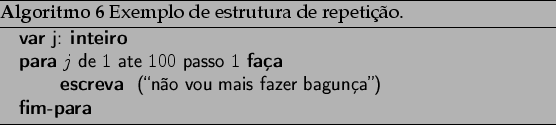 Algoritmo 6 Exemplo de estrutura de repetição.

var j: inteiro
para $j$ de 1 ate 100 passo 1 faça
escreva ("não vou mais fazer bagunça")
fim-para